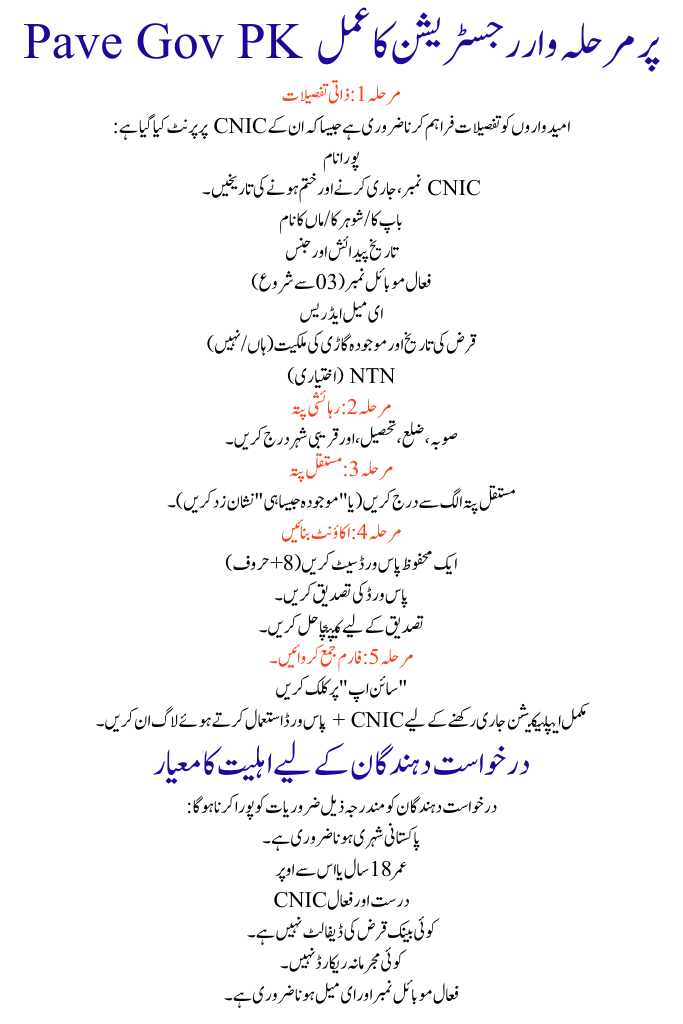 Pave Gov PK پر مرحلہ وار رجسٹریشن کا عمل

مرحلہ 1: ذاتی تفصیلات

امیدواروں کو تفصیلات فراہم کرنا ضروری ہے جیسا کہ ان کے CNIC پر پرنٹ کیا گیا ہے:

پورا نام

CNIC نمبر، جاری کرنے اور ختم ہونے کی تاریخیں۔

باپ کا/شوہر کا/ماں کا نام

تاریخ پیدائش اور جنس

فعال موبائل نمبر (03 سے شروع)

ای میل ایڈریس

قرض کی تاریخ اور موجودہ گاڑی کی ملکیت (ہاں/نہیں)

NTN (اختیاری)

مرحلہ 2: رہائشی پتہ

صوبہ، ضلع، تحصیل، اور قریبی شہر درج کریں۔

مرحلہ 3: مستقل پتہ

مستقل پتہ الگ سے درج کریں (یا "موجودہ جیسا ہی" نشان زد کریں)۔

مرحلہ 4: اکاؤنٹ بنائیں

ایک محفوظ پاس ورڈ سیٹ کریں (8+ حروف)

پاس ورڈ کی تصدیق کریں۔

تصدیق کے لیے کیپچا حل کریں۔

مرحلہ 5: فارم جمع کروائیں۔

"سائن اپ" پر کلک کریں

مکمل ایپلیکیشن جاری رکھنے کے لیے CNIC + پاس ورڈ استعمال کرتے ہوئے لاگ ان کریں۔

درخواست دہندگان کے لیے اہلیت کا معیار

درخواست دہندگان کو مندرجہ ذیل ضروریات کو پورا کرنا ہوگا:

پاکستانی شہری ہونا ضروری ہے۔

عمر 18 سال یا اس سے اوپر

درست اور فعال CNIC

کوئی بینک قرض کی ڈیفالٹ نہیں ہے۔

کوئی مجرمانہ ریکارڈ نہیں۔

فعال موبائل نمبر اور ای میل ہونا ضروری ہے۔